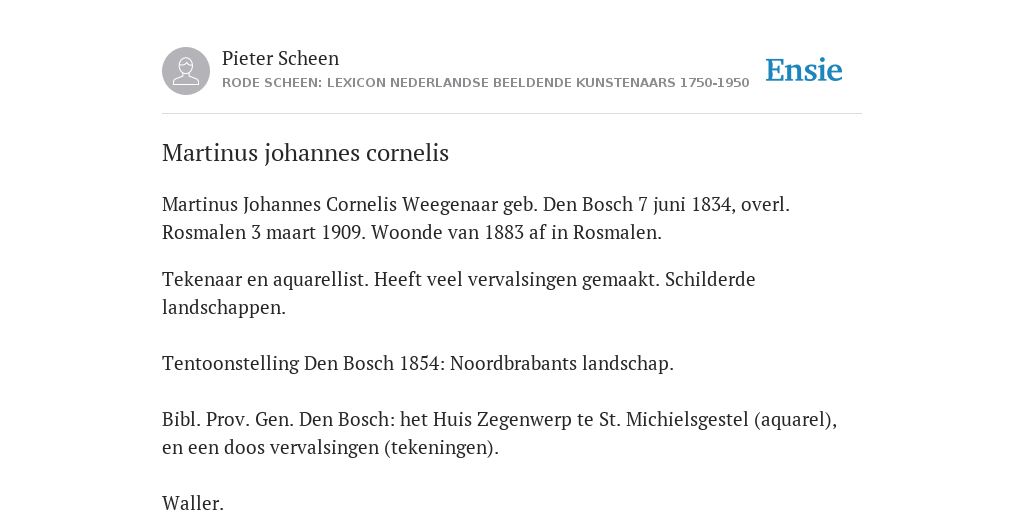 Pieter Scheen
RODE SCHEEN: LEXICON NEDERLANDSE BEELDENDE KUNSTENAARS 1750-1950

Ensie

Martinus johannes cornelis

Martinus Johannes Cornelis Weegenaar geb. Den Bosch 7 juni 1834, overl. Rosmalen 3 maart 1909. Woonde van 1883 af in Rosmalen.

Tekenaar en aquarellist. Heeft veel vervalsingen gemaakt. Schilderde landschappen.

Tentoonstelling Den Bosch 1854: Noordbrabants landschap.

Bibl. Prov. Gen. Den Bosch: het Huis Zegenwerp te St. Michielsgestel (aquarel), en een doos vervalsingen (tekeningen).

Waller.